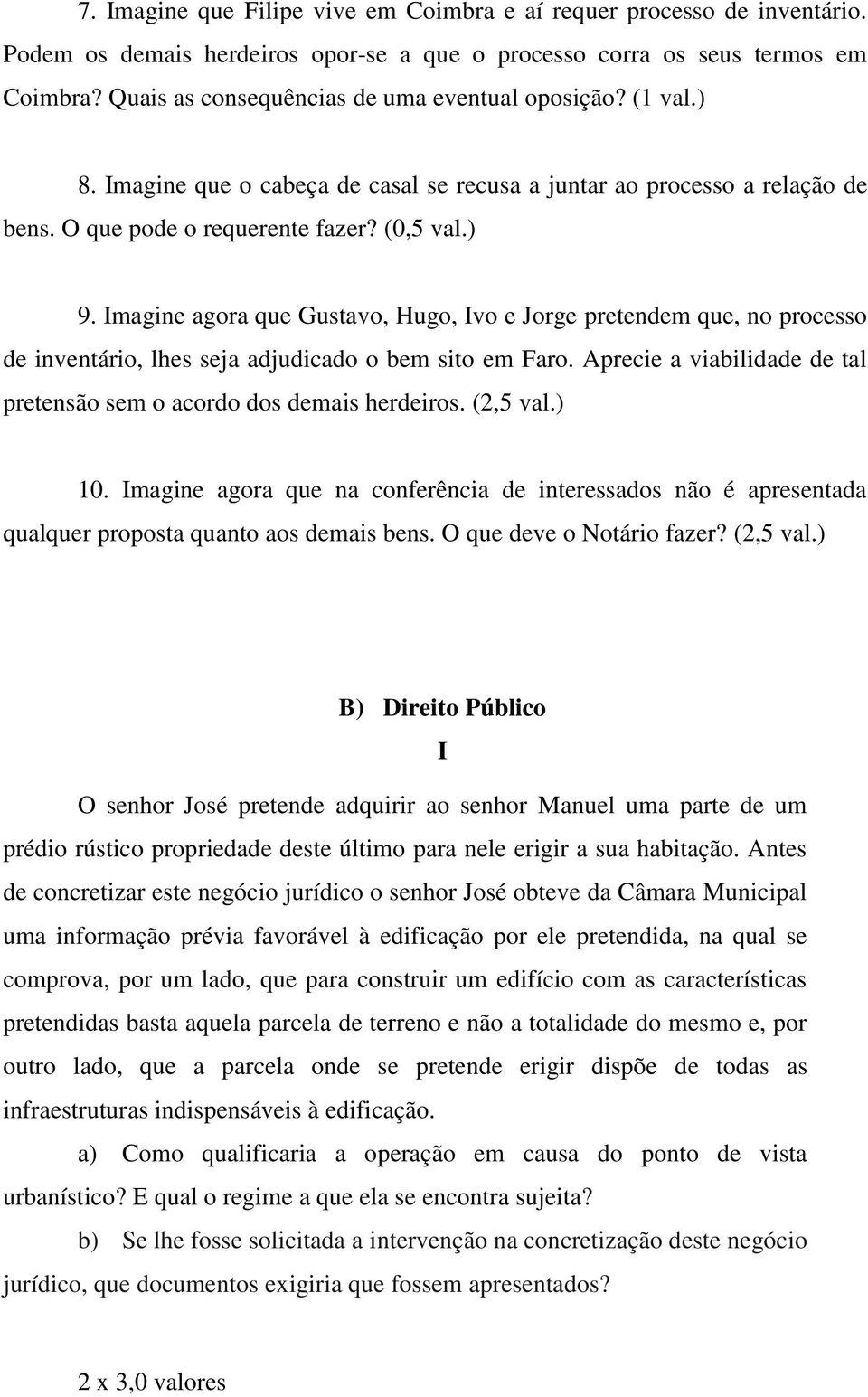 7. Imagine que Filipe vive em Coimbra e aí requer processo de inventário. Podem os demais herdeiros opor-se a que o processo corra os seus termos em Coimbra? Quais as consequências de uma eventual oposição? (1 val.)

8. Imagine que o cabeça de casal se recusa a juntar ao processo a relação de bens. O que pode o requerente fazer? (0,5 val.)

9. Imagine agora que Gustavo, Hugo, Ivo e Jorge pretendem que, no processo de inventário, lhes seja adjudicado o bem sito em Faro. Aprecie a viabilidade de tal pretensão sem o acordo dos demais herdeiros. (2,5 val.)

10. Imagine agora que na conferência de interessados não é apresentada qualquer proposta quanto aos demais bens. O que deve o Notário fazer? (2,5 val.)

B) Direito Público

I

O senhor José pretende adquirir ao senhor Manuel uma parte de um prédio rústico propriedade deste último para nele erigir a sua habitação. Antes de concretizar este negócio jurídico o senhor José obteve da Câmara Municipal uma informação prévia favorável à edificação por ele pretendida, na qual se comprova, por um lado, que para construir um edifício com as características pretendidas basta aquela parcela de terreno e não a totalidade do mesmo e, por outro lado, que a parcela onde se pretende erigir dispõe de todas as infraestruturas indispensáveis à edificação.

a) Como qualificaria a operação em causa do ponto de vista urbanístico? E qual o regime a que ela se encontra sujeita?

b) Se lhe fosse solicitada a intervenção na concretização deste negócio jurídico, que documentos exigiria que fossem apresentados?

2 x 3,0 valores